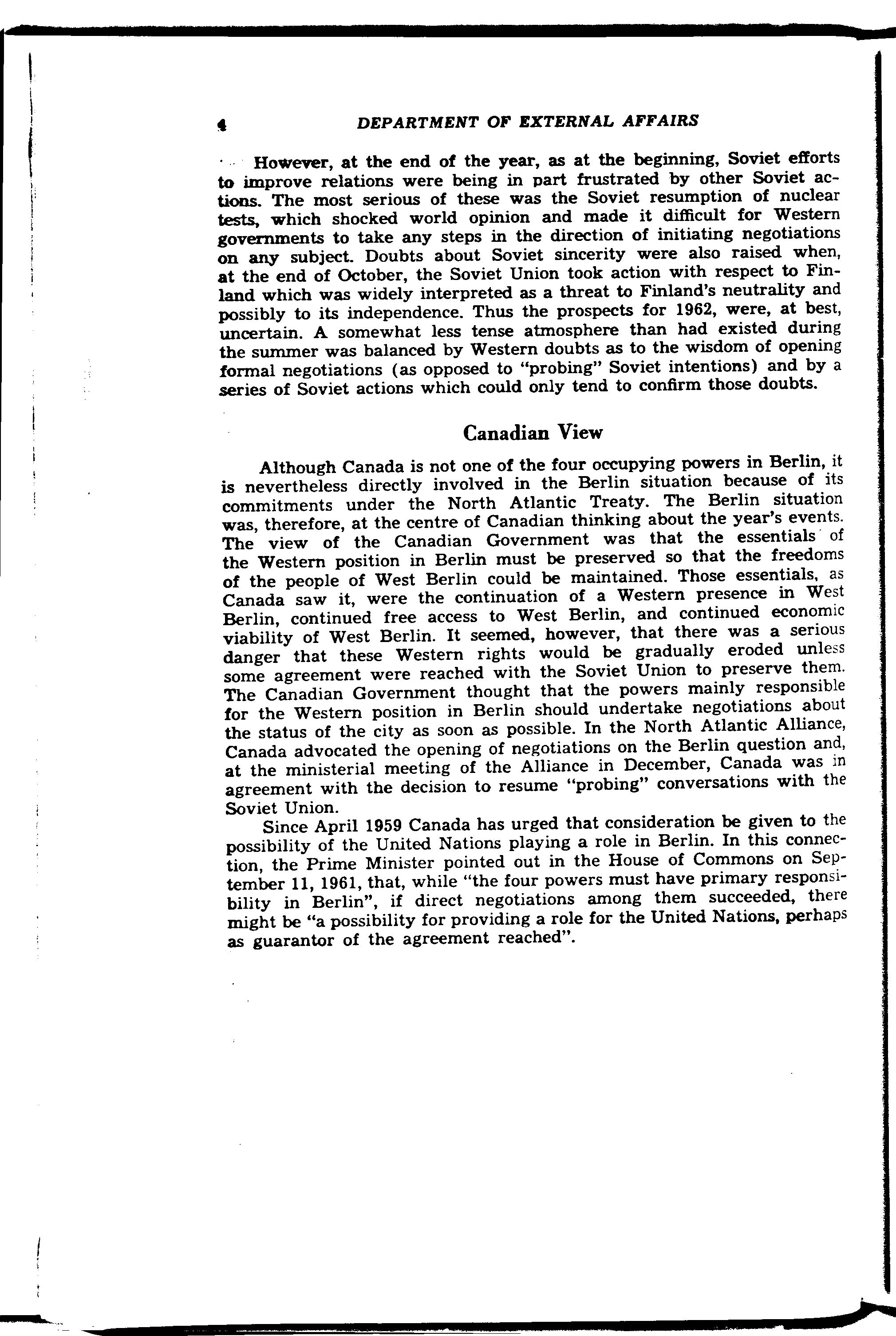 4 DEPARTMENT OF EXTERNAL AFFAIRS

However, at the end of the year, as at the beginning, Soviet efforts to improve relations were being in part frustrated by other Soviet actions. The most serious of these was the Soviet resumption of nuclear tests, which shocked world opinion and made it difficult for Western governments to take any steps in the direction of initiating negotiations on any subject. Doubts about Soviet sincerity were also raised when, at the end of October, the Soviet Union took action with respect to Finland which was widely interpreted as a threat to Finland's neutrality and possibly to its independence. Thus the prospects for 1962, were, at best, uncertain. A somewhat less tense atmosphere than had existed during the summer was balanced by Western doubts as to the wisdom of opening formal negotiations (as opposed to "probing" Soviet intentions) and by a series of Soviet actions which could only tend to confirm those doubts.

Canadian View

Although Canada is not one of the four occupying powers in Berlin, it is nevertheless directly involved in the Berlin situation because of its commitments under the North Atlantic Treaty. The Berlin situation was, therefore, at the centre of Canadian thinking about the year's events. The view of the Canadian Government was that the essentials of the Western position in Berlin must be preserved so that the freedoms of the people of West Berlin could be maintained. Those essentials, as Canada saw it, were the continuation of a Western presence in West Berlin, continued free access to West Berlin, and continued economic viability of West Berlin. It seemed, however, that there was a serious danger that these Western rights would be gradually eroded unless some agreement were reached with the Soviet Union to preserve them. The Canadian Government thought that the powers mainly responsible for the Western position in Berlin should undertake negotiations about the status of the city as soon as possible. In the North Atlantic Alliance, Canada advocated the opening of negotiations on the Berlin question and, at the ministerial meeting of the Alliance in December, Canada was in agreement with the decision to resume "probing" conversations with the Soviet Union.

Since April 1959 Canada has urged that consideration be given to the possibility of the United Nations playing a role in Berlin. In this connection, the Prime Minister pointed out in the House of Commons on September 11, 1961, that, while "the four powers must have primary responsibility in Berlin", if direct negotiations among them succeeded, there might be "a possibility for providing a role for the United Nations, perhaps as guarantor of the agreement reached".